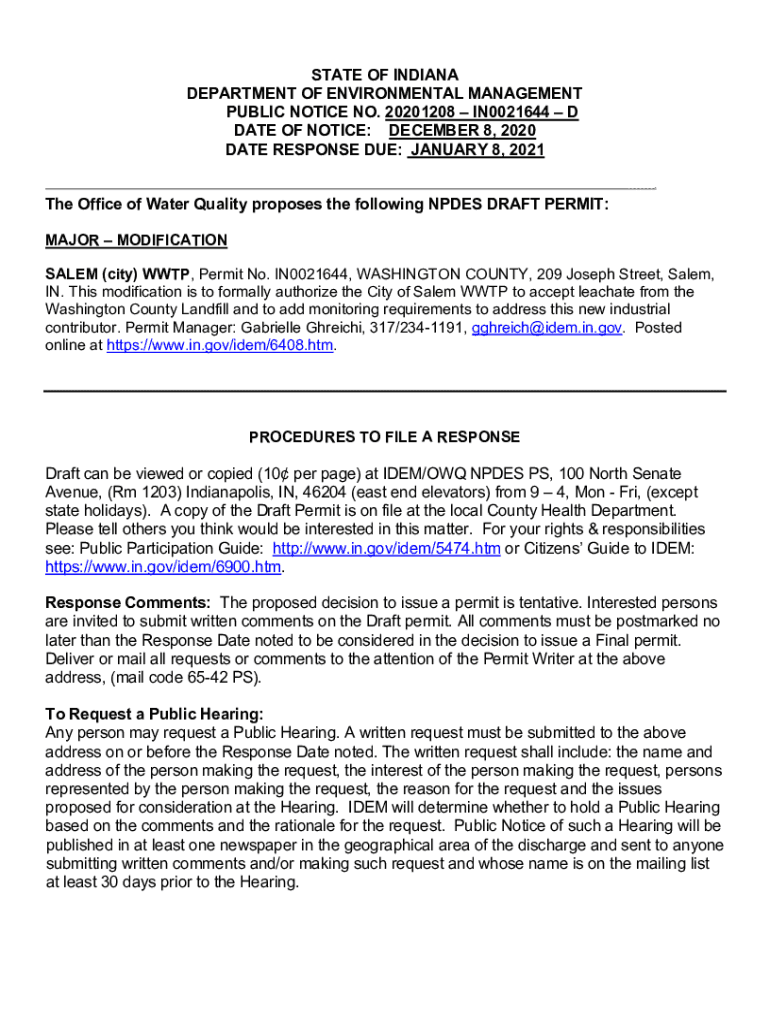 STATE OF INDIANA
DEPARTMENT OF ENVIRONMENTAL MANAGEMENT
PUBLIC NOTICE NO. 20201208 – IN0021644 – D
DATE OF NOTICE: DECEMBER 8, 2020
DATE RESPONSE DUE: JANUARY 8, 2021

The Office of Water Quality proposes the following NPDES DRAFT PERMIT:

MAJOR – MODIFICATION

SALEM (city) WWTP, Permit No. IN0021644, WASHINGTON COUNTY, 209 Joseph Street, Salem, IN. This modification is to formally authorize the City of Salem WWTP to accept leachate from the Washington County Landfill and to add monitoring requirements to address this new industrial contributor. Permit Manager: Gabrielle Ghreichi, 317/234-1191, gghreich@idem.in.gov. Posted online at https://www.in.gov/idem/6408.htm.

PROCEDURES TO FILE A RESPONSE

Draft can be viewed or copied (10¢ per page) at IDEM/OWQ NPDES PS, 100 North Senate Avenue, (Rm 1203) Indianapolis, IN, 46204 (east end elevators) from 9 – 4, Mon - Fri, (except state holidays). A copy of the Draft Permit is on file at the local County Health Department. Please tell others you think would be interested in this matter. For your rights & responsibilities see: Public Participation Guide: http://www.in.gov/idem/5474.htm or Citizens' Guide to IDEM: https://www.in.gov/idem/6900.htm.

Response Comments: The proposed decision to issue a permit is tentative. Interested persons are invited to submit written comments on the Draft permit. All comments must be postmarked no later than the Response Date noted to be considered in the decision to issue a Final permit. Deliver or mail all requests or comments to the attention of the Permit Writer at the above address, (mail code 65-42 PS).

To Request a Public Hearing:
Any person may request a Public Hearing. A written request must be submitted to the above address on or before the Response Date noted. The written request shall include: the name and address of the person making the request, the interest of the person making the request, persons represented by the person making the request, the reason for the request and the issues proposed for consideration at the Hearing. IDEM will determine whether to hold a Public Hearing based on the comments and the rationale for the request. Public Notice of such a Hearing will be published in at least one newspaper in the geographical area of the discharge and sent to anyone submitting written comments and/or making such request and whose name is on the mailing list at least 30 days prior to the Hearing.